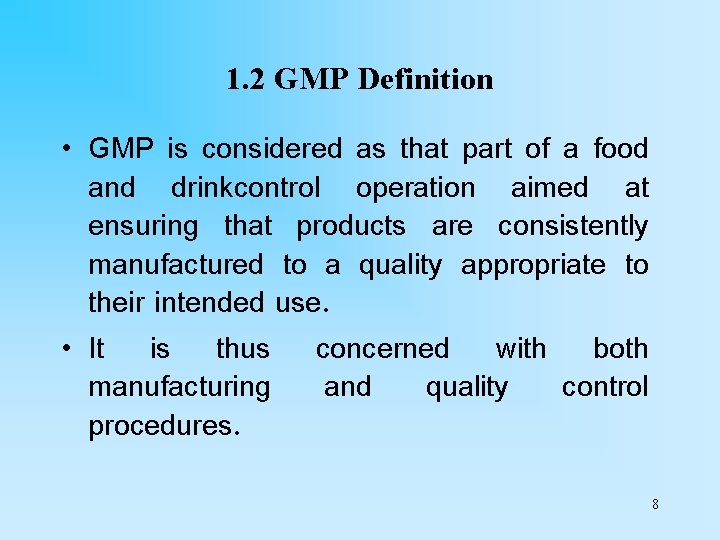 1.2 GMP Definition

• GMP is considered as that part of a food and drinkcontrol operation aimed at ensuring that products are consistently manufactured to a quality appropriate to their intended use.

• It is thus concerned with both manufacturing and quality control procedures.

8